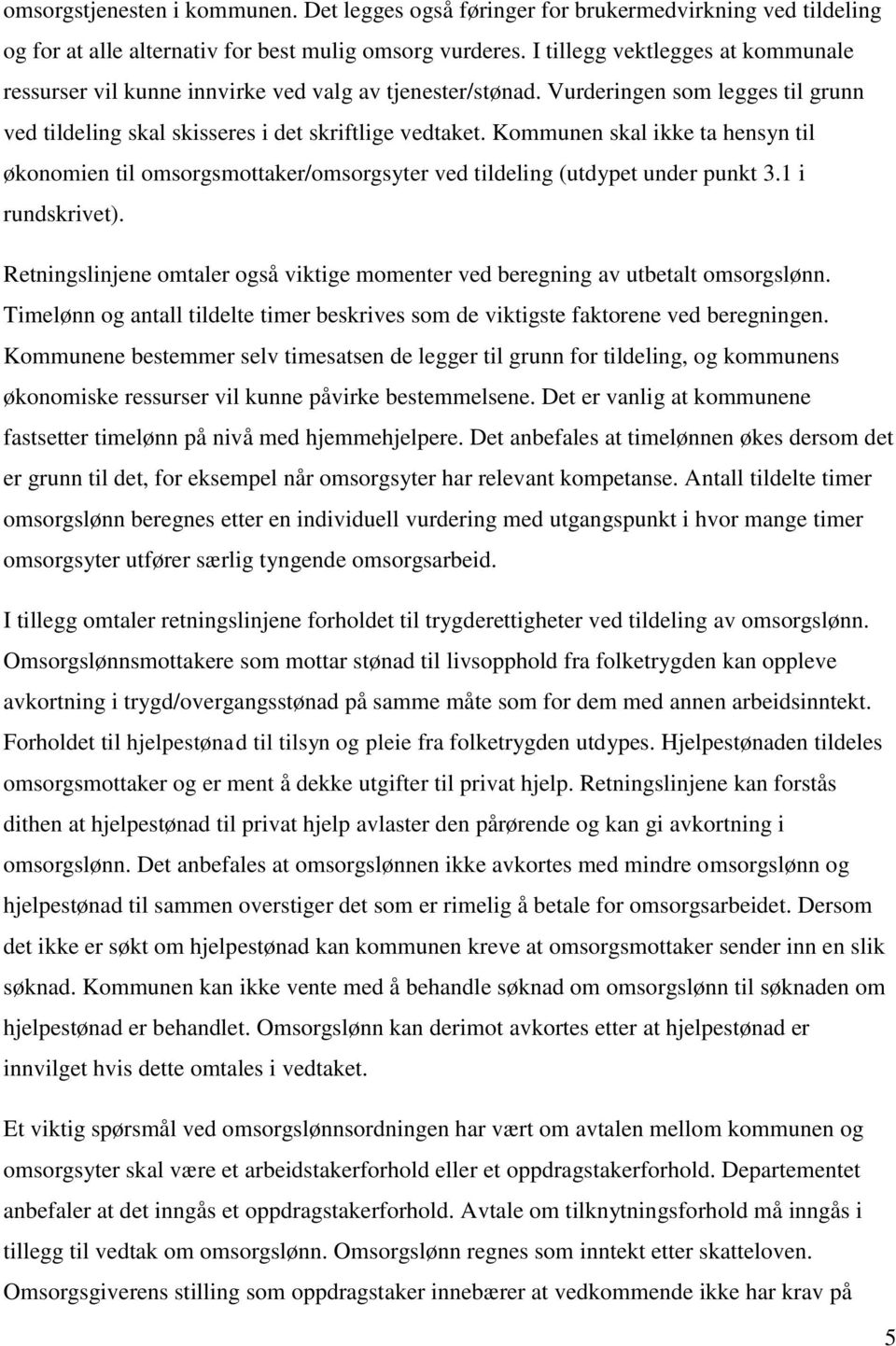 omsorgstjenesten i kommunen. Det legges også føringer for brukermedvirkning ved tildeling og for at alle alternativ for best mulig omsorg vurderes. I tillegg vektlegges at kommunale ressurser vil kunne innvirke ved valg av tjenester/stønad. Vurderingen som legges til grunn ved tildeling skal skisseres i det skriftlige vedtaket. Kommunen skal ikke ta hensyn til økonomien til omsorgsmottaker/omsorgsyter ved tildeling (utdypet under punkt 3.1 i rundskrivet).

Retningslinjene omtaler også viktige momenter ved beregning av utbetalt omsorgslønn. Timelønn og antall tildelte timer beskrives som de viktigste faktorene ved beregningen. Kommunene bestemmer selv timesatsen de legger til grunn for tildeling, og kommunens økonomiske ressurser vil kunne påvirke bestemmelsene. Det er vanlig at kommunene fastsetter timelønn på nivå med hjemmehjelpere. Det anbefales at timelønnen økes dersom det er grunn til det, for eksempel når omsorgsyter har relevant kompetanse. Antall tildelte timer omsorgslønn beregnes etter en individuell vurdering med utgangspunkt i hvor mange timer omsorgsyter utfører særlig tyngende omsorgsarbeid.

I tillegg omtaler retningslinjene forholdet til trygderettigheter ved tildeling av omsorgslønn. Omsorgslønnsmottakere som mottar stønad til livsopphold fra folketrygden kan oppleve avkortning i trygd/overgangsstønad på samme måte som for dem med annen arbeidsinntekt. Forholdet til hjelpestønad til tilsyn og pleie fra folketrygden utdypes. Hjelpestønaden tildeles omsorgsmottaker og er ment å dekke utgifter til privat hjelp. Retningslinjene kan forstås dithen at hjelpestønad til privat hjelp avlaster den pårørende og kan gi avkortning i omsorgslønn. Det anbefales at omsorgslønnen ikke avkortes med mindre omsorgslønn og hjelpestønad til sammen overstiger det som er rimelig å betale for omsorgsarbeidet. Dersom det ikke er søkt om hjelpestønad kan kommunen kreve at omsorgsmottaker sender inn en slik søknad. Kommunen kan ikke vente med å behandle søknad om omsorgslønn til søknaden om hjelpestønad er behandlet. Omsorgslønn kan derimot avkortes etter at hjelpestønad er innvilget hvis dette omtales i vedtaket.

Et viktig spørsmål ved omsorgslønnsordningen har vært om avtalen mellom kommunen og omsorgsyter skal være et arbeidstakerforhold eller et oppdragstakerforhold. Departementet anbefaler at det inngås et oppdragstakerforhold. Avtale om tilknytningsforhold må inngås i tillegg til vedtak om omsorgslønn. Omsorgslønn regnes som inntekt etter skatteloven. Omsorgsgiverens stilling som oppdragstaker innebærer at vedkommende ikke har krav på

5